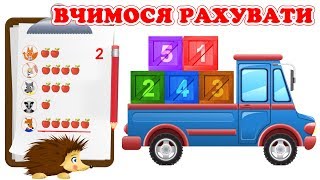 ВЧИМОСЯ РАХУВАТИ

2

5 1
2 4 3